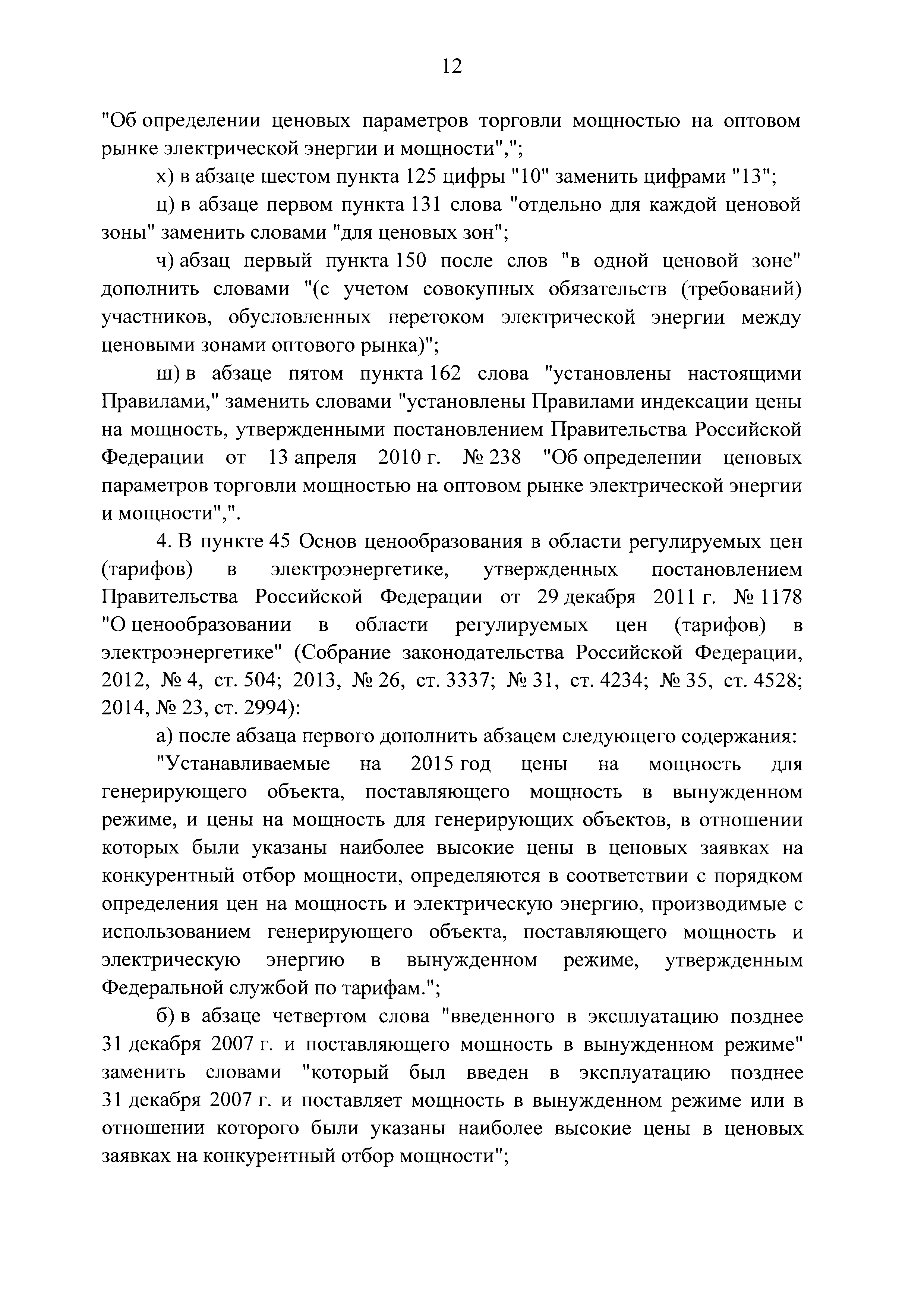 12

"Об определении ценовых параметров торговли мощностью на оптовом рынке электрической энергии и мощности",";

х) в абзаце шестом пункта 125 цифры "10" заменить цифрами "13";

ц) в абзаце первом пункта 131 слова "отдельно для каждой ценовой зоны" заменить словами "для ценовых зон";

ч) абзац первый пункта 150 после слов "в одной ценовой зоне" дополнить словами "(с учетом совокупных обязательств (требований) участников, обусловленных перетоком электрической энергии между ценовыми зонами оптового рынка)";

ш) в абзаце пятом пункта 162 слова "установлены настоящими Правилами," заменить словами "установлены Правилами индексации цены на мощность, утвержденными постановлением Правительства Российской Федерации от 13 апреля 2010 г. № 238 "Об определении ценовых параметров торговли мощностью на оптовом рынке электрической энергии и мощности",".

4. В пункте 45 Основ ценообразования в области регулируемых цен (тарифов) в электроэнергетике, утвержденных постановлением Правительства Российской Федерации от 29 декабря 2011 г. № 1178 "О ценообразовании в области регулируемых цен (тарифов) в электроэнергетике" (Собрание законодательства Российской Федерации, 2012, № 4, ст. 504; 2013, № 26, ст. 3337; № 31, ст. 4234; № 35, ст. 4528; 2014, № 23, ст. 2994):

а) после абзаца первого дополнить абзацем следующего содержания:

"Устанавливаемые на 2015 год цены на мощность для генерирующего объекта, поставляющего мощность в вынужденном режиме, и цены на мощность для генерирующих объектов, в отношении которых были указаны наиболее высокие цены в ценовых заявках на конкурентный отбор мощности, определяются в соответствии с порядком определения цен на мощность и электрическую энергию, производимые с использованием генерирующего объекта, поставляющего мощность и электрическую энергию в вынужденном режиме, утвержденным Федеральной службой по тарифам.";

б) в абзаце четвертом слова "введенного в эксплуатацию позднее 31 декабря 2007 г. и поставляющего мощность в вынужденном режиме" заменить словами "который был введен в эксплуатацию позднее 31 декабря 2007 г. и поставляет мощность в вынужденном режиме или в отношении которого были указаны наиболее высокие цены в ценовых заявках на конкурентный отбор мощности";